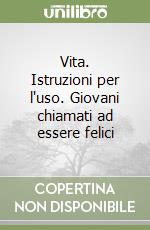 unilibro

Vita. Istruzioni per l'uso. Giovani chiamati ad essere felici

COPERTINA NON DISPONIBILE